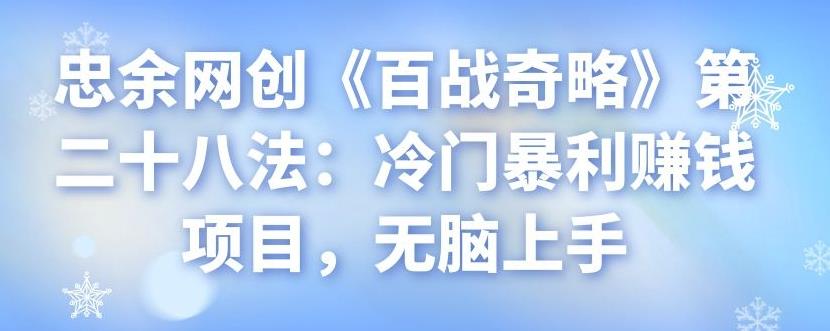 忠余网创《百战奇略》第二十八法：冷门暴利赚钱项目，无脑上手